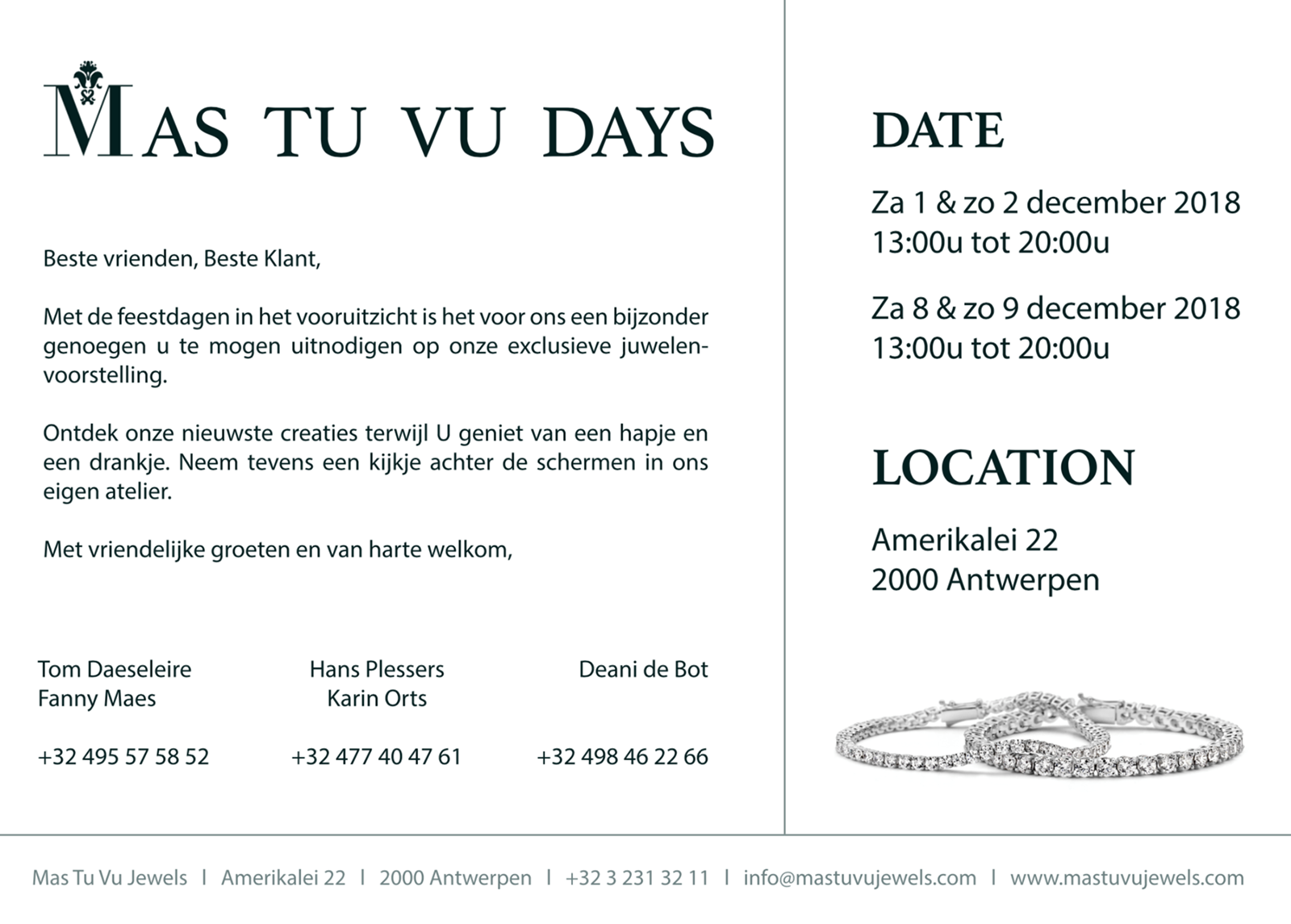 MAS TU VU DAYS

Beste vrienden, Beste Klant,

Met de feestdagen in het vooruitzicht is het voor ons een bijzonder genoegen u te mogen uitnodigen op onze exclusieve juwelenvoorstelling.

Ontdek onze nieuwste creaties terwijl U geniet van een hapje en een drankje. Neem tevens een kijkje achter de schermen in ons eigen atelier.

Met vriendelijke groeten en van harte welkom,

Tom Daeseleire
Fanny Maes

+32 495 57 58 52

Hans Plessers
Karin Orts

+32 477 40 47 61

Deani de Bot

+32 498 46 22 66

DATE

Za 1 & zo 2 december 2018
13:00u tot 20:00u

Za 8 & zo 9 december 2018
13:00u tot 20:00u

LOCATION

Amerikalei 22
2000 Antwerpen

Mas Tu Vu Jewels | Amerikalei 22 | 2000 Antwerpen | +32 3 231 32 11 | info@mastuvujewels.com | www.mastuvujewels.com